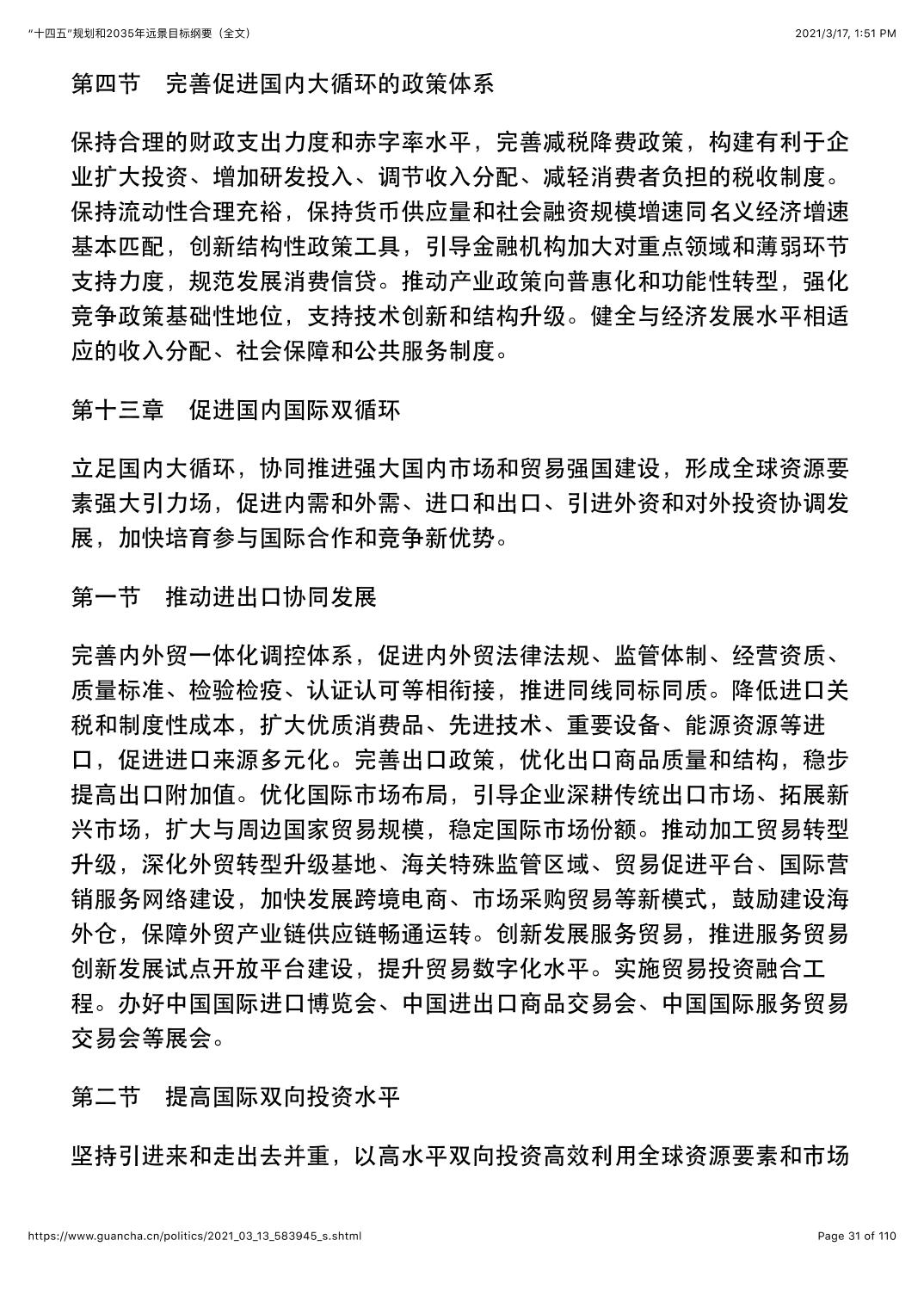 “十四五”规划和2035年远景目标纲要（全文）

2021/3/17, 1:51 PM

第四节　完善促进国内大循环的政策体系

保持合理的财政支出力度和赤字率水平，完善减税降费政策，构建有利于企业扩大投资、增加研发投入、调节收入分配、减轻消费者负担的税收制度。保持流动性合理充裕，保持货币供应量和社会融资规模增速同名义经济增速基本匹配，创新结构性政策工具，引导金融机构加大对重点领域和薄弱环节支持力度，规范发展消费信贷。推动产业政策向普惠化和功能性转型，强化竞争政策基础性地位，支持技术创新和结构升级。健全与经济发展水平相适应的收入分配、社会保障和公共服务制度。

第十三章　促进国内国际双循环

立足国内大循环，协同推进强大国内市场和贸易强国建设，形成全球资源要素强大引力场，促进内需和外需、进口和出口、引进外资和对外投资协调发展，加快培育参与国际合作和竞争新优势。

第一节　推动进出口协同发展

完善内外贸一体化调控体系，促进内外贸法律法规、监管体制、经营资质、质量标准、检验检疫、认证认可等相衔接，推进同线同标同质。降低进口关税和制度性成本，扩大优质消费品、先进技术、重要设备、能源资源等进口，促进进口来源多元化。完善出口政策，优化出口商品质量和结构，稳步提高出口附加值。优化国际市场布局，引导企业深耕传统出口市场、拓展新兴市场，扩大与周边国家贸易规模，稳定国际市场份额。推动加工贸易转型升级，深化外贸转型升级基地、海关特殊监管区域、贸易促进平台、国际营销服务网络建设，加快发展跨境电商、市场采购贸易等新模式，鼓励建设海外仓，保障外贸产业链供应链畅通运转。创新发展服务贸易，推进服务贸易创新发展试点开放平台建设，提升贸易数字化水平。实施贸易投资融合工程。办好中国国际进口博览会、中国进出口商品交易会、中国国际服务贸易交易会等展会。

第二节　提高国际双向投资水平

坚持引进来和走出去并重，以高水平双向投资高效利用全球资源要素和市场

https://www.guancha.cn/politics/2021_03_13_583945_s.shtml

Page 31 of 110